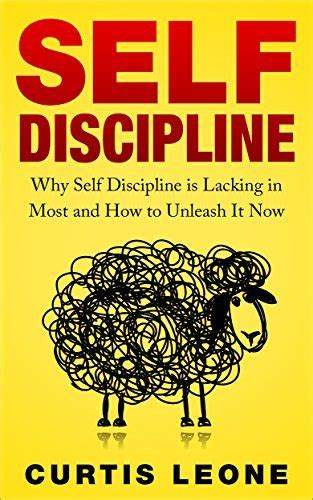 SELF
DISCIPLINE

Why Self Discipline is Lacking in Most and How to Unleash It Now

CURTIS LEONE